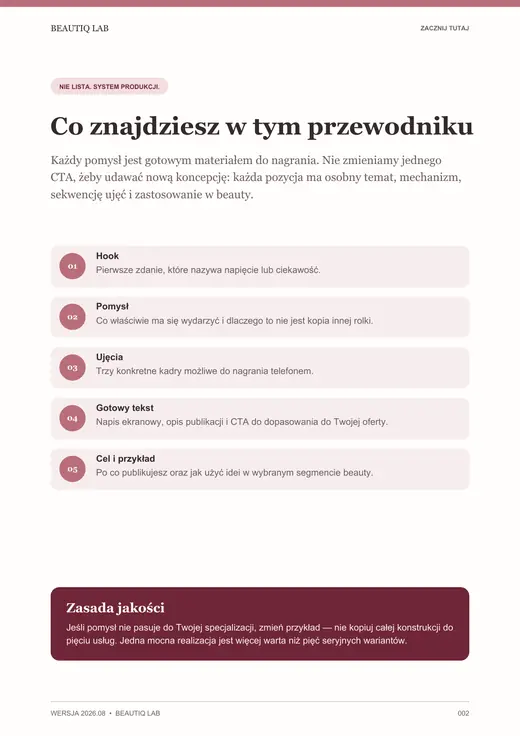 BEAUTIQ LAB

ZACZNIJ TUTAJ

NIE LISTA. SYSTEM PRODUKCJI.

Co znajdziesz w tym przewodniku

Każdy pomysł jest gotowym materiałem do nagrania. Nie zmieniamy jednego CTA, żeby udawać nową koncepcję: każda pozycja ma osobny temat, mechanizm, sekwencję ujęć i zastosowanie w beauty.

01
Hook
Pierwsze zdanie, które nazywa napięcie lub ciekawość.

02
Pomysł
Co właściwie ma się wydarzyć i dlaczego to nie jest kopia innej rolki.

03
Ujęcia
Trzy konkretne kadry możliwe do nagrania telefonem.

04
Gotowy tekst
Napis ekranowy, opis publikacji i CTA do dopasowania do Twojej oferty.

05
Cel i przykład
Po co publikujesz oraz jak użyć idei w wybranym segmencie beauty.

Zasada jakości
Jeśli pomysł nie pasuje do Twojej specjalizacji, zmień przykład — nie kopiuj całej konstrukcji do pięciu usług. Jedna mocna realizacja jest więcej warta niż pięć seryjnych wariantów.

WERSJA 2026.08 • BEAUTIQ LAB

002